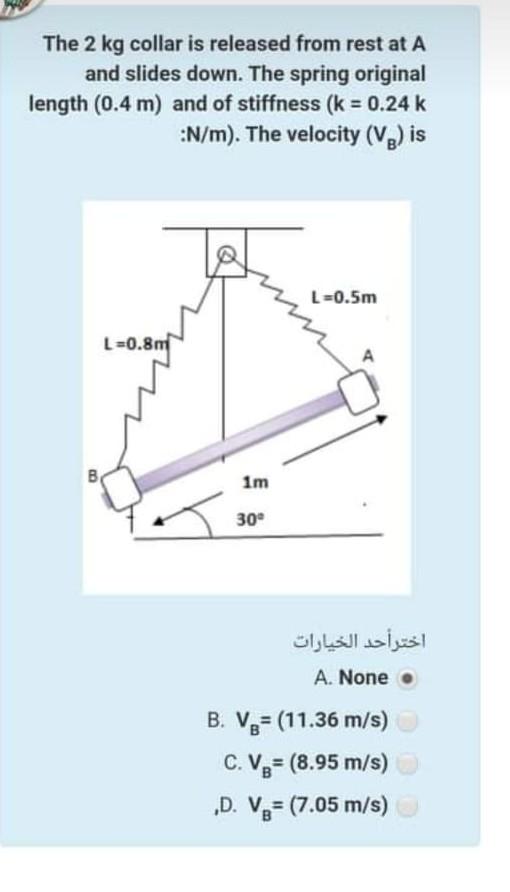 The 2 kg collar is released from rest at A and slides down. The spring original length (0.4 m) and of stiffness (k = 0.24 k :N/m). The velocity ($V_B$) is

L=0.5m
L=0.8m
A
B
1m
30°

اخترأحد الخيارات

A. None

B. $V_B$= (11.36 m/s)

C. $V_B$= (8.95 m/s)

,D. $V_B$= (7.05 m/s)